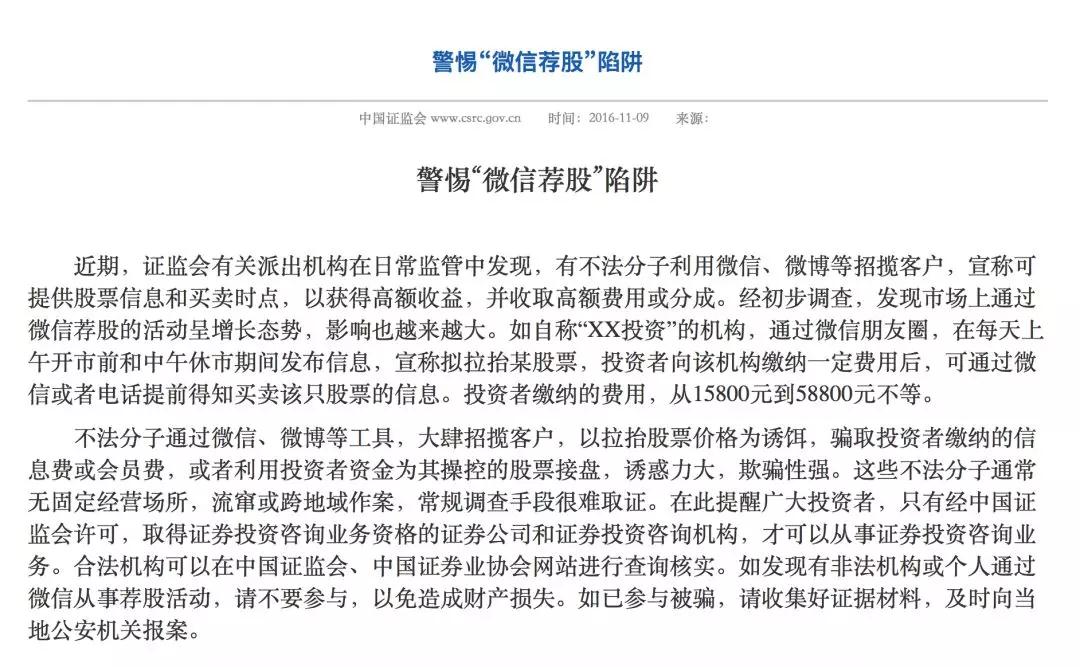 警惕“微信荐股”陷阱

中国证监会 www.csrc.gov.cn 时间：2016-11-09 来源：

警惕“微信荐股”陷阱

近期，证监会有关派出机构在日常监管中发现，有不法分子利用微信、微博等招揽客户，宣称可提供股票信息和买卖时点，以获得高额收益，并收取高额费用或分成。经初步调查，发现市场上通过微信荐股的活动呈增长态势，影响也越来越大。如自称“XX投资”的机构，通过微信朋友圈，在每天上午开市前和中午休市期间发布信息，宣称拟拉抬某股票，投资者向该机构缴纳一定费用后，可通过微信或者电话提前得知买卖该只股票的信息。投资者缴纳的费用，从15800元到58800元不等。

不法分子通过微信、微博等工具，大肆招揽客户，以拉抬股票价格为诱饵，骗取投资者缴纳的信息费或会员费，或者利用投资者资金为其操控的股票接盘，诱惑力大，欺骗性强。这些不法分子通常无固定经营场所，流窜或跨地域作案，常规调查手段很难取证。在此提醒广大投资者，只有经中国证监会许可，取得证券投资咨询业务资格的证券公司和证券投资咨询机构，才可以从事证券投资咨询业务。合法机构可以在中国证监会、中国证券业协会网站进行查询核实。如发现有非法机构或个人通过微信从事荐股活动，请不要参与，以免造成财产损失。如已参与被骗，请收集好证据材料，及时向当地公安机关报案。